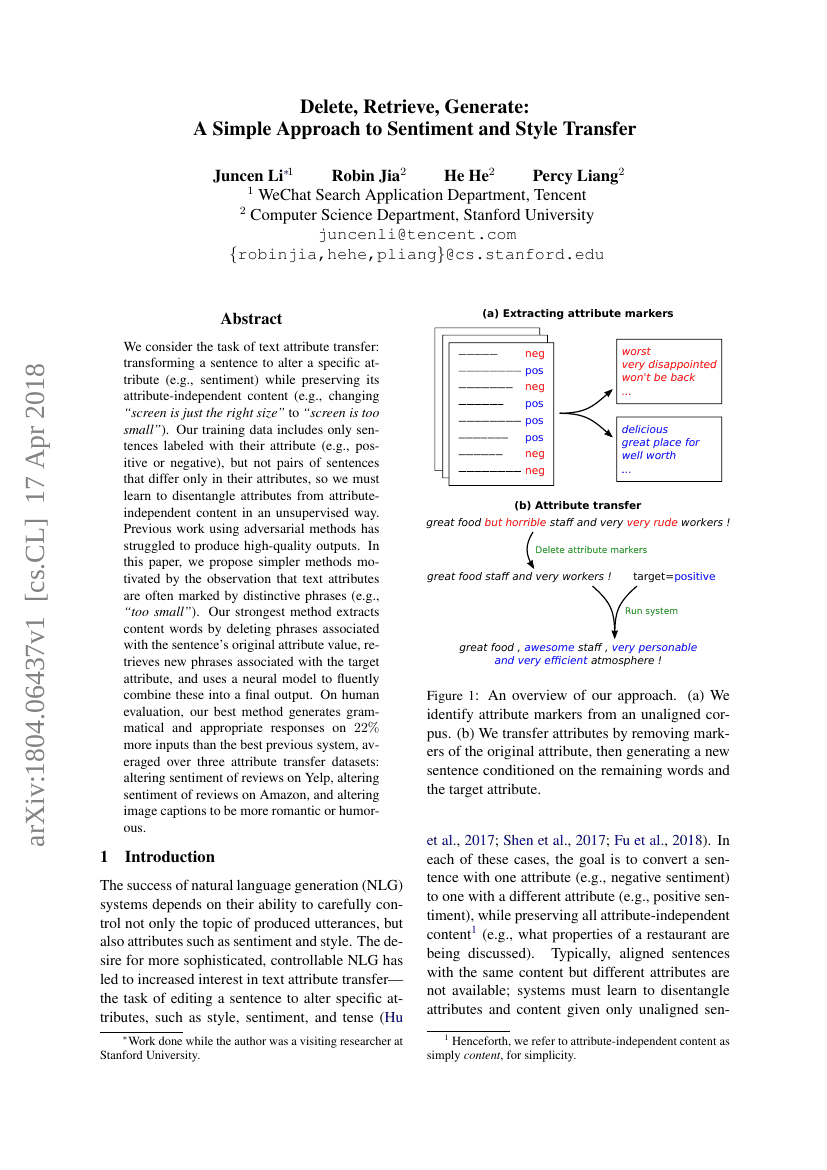 Delete, Retrieve, Generate:
A Simple Approach to Sentiment and Style Transfer

Juncen Li$^{*1}$ Robin Jia$^{2}$ He He$^{2}$ Percy Liang$^{2}$
$^{1}$ WeChat Search Application Department, Tencent
$^{2}$ Computer Science Department, Stanford University
juncenli@tencent.com
{robinjia,hehe,pliang}@cs.stanford.edu

arXiv:1804.06437v1 [cs.CL] 17 Apr 2018

Abstract

We consider the task of text attribute transfer: transforming a sentence to alter a specific attribute (e.g., sentiment) while preserving its attribute-independent content (e.g., changing "screen is just the right size" to "screen is too small"). Our training data includes only sentences labeled with their attribute (e.g., positive or negative), but not pairs of sentences that differ only in their attributes, so we must learn to disentangle attributes from attribute-independent content in an unsupervised way. Previous work using adversarial methods has struggled to produce high-quality outputs. In this paper, we propose simpler methods motivated by the observation that text attributes are often marked by distinctive phrases (e.g., "too small"). Our strongest method extracts content words by deleting phrases associated with the sentence's original attribute value, retrieves new phrases associated with the target attribute, and uses a neural model to fluently combine these into a final output. On human evaluation, our best method generates grammatical and appropriate responses on 22% more inputs than the best previous system, averaged over three attribute transfer datasets: altering sentiment of reviews on Yelp, altering sentiment of reviews on Amazon, and altering image captions to be more romantic or humorous.

1 Introduction

The success of natural language generation (NLG) systems depends on their ability to carefully control not only the topic of produced utterances, but also attributes such as sentiment and style. The desire for more sophisticated, controllable NLG has led to increased interest in text attribute transfer—the task of editing a sentence to alter specific attributes, such as style, sentiment, and tense (Hu

$^{*}$Work done while the author was a visiting researcher at Stanford University.

(a) Extracting attribute markers

neg
pos
neg
pos
pos
pos
neg
neg

worst
very disappointed
won't be back
...

delicious
great place for
well worth
...

(b) Attribute transfer

great food but horrible staff and very very rude workers !

Delete attribute markers

great food staff and very workers ! target=positive

Run system

great food , awesome staff , very personable and very efficient atmosphere !

Figure 1: An overview of our approach. (a) We identify attribute markers from an unaligned corpus. (b) We transfer attributes by removing markers of the original attribute, then generating a new sentence conditioned on the remaining words and the target attribute.

et al., 2017; Shen et al., 2017; Fu et al., 2018). In each of these cases, the goal is to convert a sentence with one attribute (e.g., negative sentiment) to one with a different attribute (e.g., positive sentiment), while preserving all attribute-independent content$^{1}$ (e.g., what properties of a restaurant are being discussed). Typically, aligned sentences with the same content but different attributes are not available; systems must learn to disentangle attributes and content given only unaligned sen-

$^{1}$ Henceforth, we refer to attribute-independent content as simply content, for simplicity.